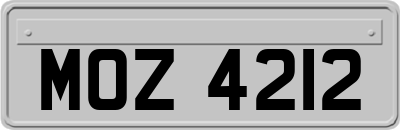 MOZ 4212